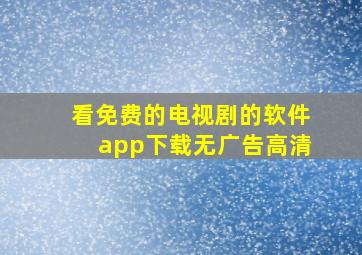 看免费的电视剧的软件app下载无广告高清